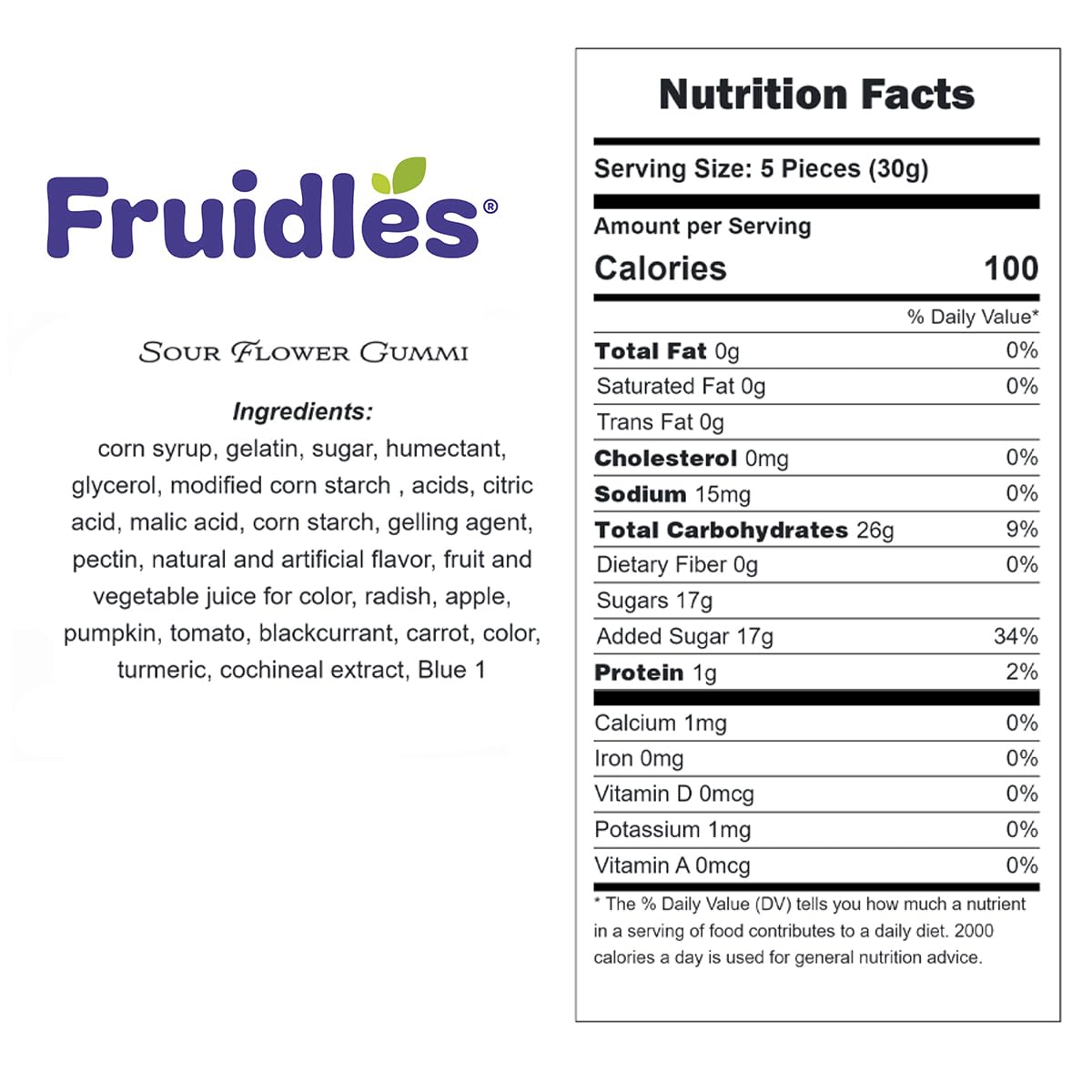 Fruidles®

Sour Flower Gummi

Ingredients:

corn syrup, gelatin, sugar, humectant, glycerol, modified corn starch , acids, citric acid, malic acid, corn starch, gelling agent, pectin, natural and artificial flavor, fruit and vegetable juice for color, radish, apple, pumpkin, tomato, blackcurrant, carrot, color, turmeric, cochineal extract, Blue 1

Nutrition Facts

Serving Size: 5 Pieces (30g)

Amount per Serving
Calories 100

% Daily Value*

Total Fat 0g 0%
Saturated Fat 0g 0%
Trans Fat 0g
Cholesterol 0mg 0%
Sodium 15mg 0%
Total Carbohydrates 26g 9%
Dietary Fiber 0g 0%
Sugars 17g
Added Sugar 17g 34%
Protein 1g 2%
Calcium 1mg 0%
Iron 0mg 0%
Vitamin D 0mcg 0%
Potassium 1mg 0%
Vitamin A 0mcg 0%

* The % Daily Value (DV) tells you how much a nutrient in a serving of food contributes to a daily diet. 2000 calories a day is used for general nutrition advice.